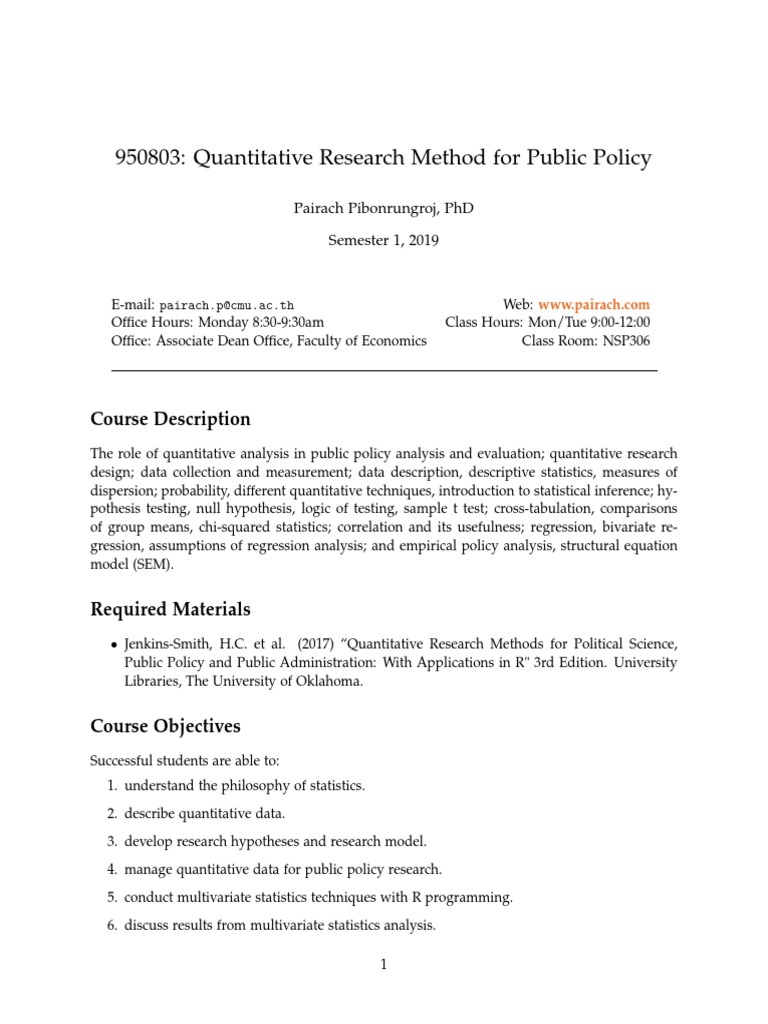 950803: Quantitative Research Method for Public Policy

Pairach Pibonrungroj, PhD

Semester 1, 2019

E-mail: pairach.p@cmu.ac.th
Office Hours: Monday 8:30-9:30am
Office: Associate Dean Office, Faculty of Economics

Web: www.pairach.com
Class Hours: Mon/Tue 9:00-12:00
Class Room: NSP306

Course Description

The role of quantitative analysis in public policy analysis and evaluation; quantitative research design; data collection and measurement; data description, descriptive statistics, measures of dispersion; probability, different quantitative techniques, introduction to statistical inference; hypothesis testing, null hypothesis, logic of testing, sample t test; cross-tabulation, comparisons of group means, chi-squared statistics; correlation and its usefulness; regression, bivariate regression, assumptions of regression analysis; and empirical policy analysis, structural equation model (SEM).

Required Materials

• Jenkins-Smith, H.C. et al. (2017) "Quantitative Research Methods for Political Science, Public Policy and Public Administration: With Applications in R" 3rd Edition. University Libraries, The University of Oklahoma.

Course Objectives

Successful students are able to:

1. understand the philosophy of statistics.
2. describe quantitative data.
3. develop research hypotheses and research model.
4. manage quantitative data for public policy research.
5. conduct multivariate statistics techniques with R programming.
6. discuss results from multivariate statistics analysis.

1